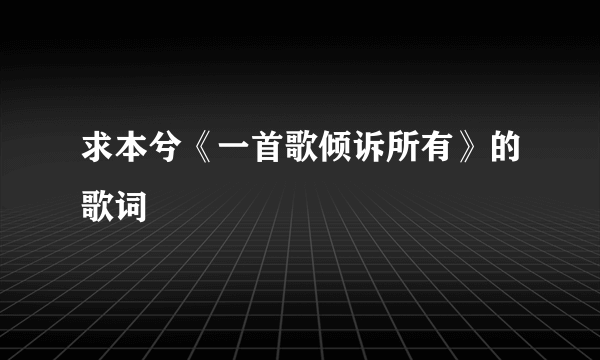 求本兮《一首歌倾诉所有》的歌词